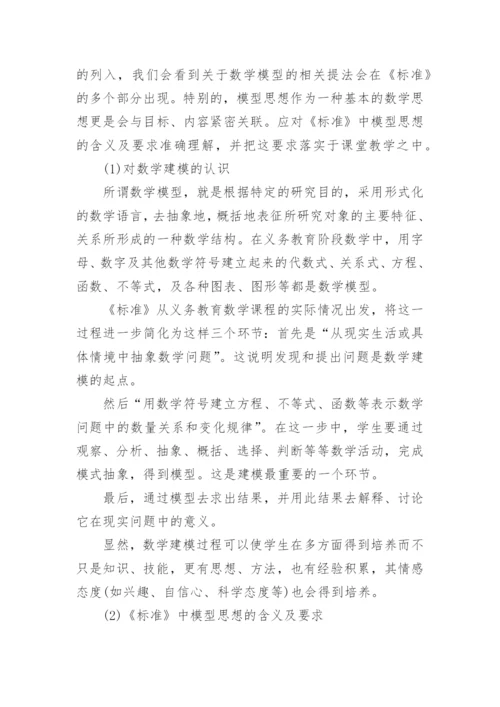 的列入，我们会看到关于数学模型的相关提法会在《标准》的多个部分出现。特别的，模型思想作为一种基本的数学思想更是会与目标、内容紧密关联。应对《标准》中模型思想的含义及要求准确理解，并把这要求落实于课堂教学之中。

(1)对数学建模的认识

所谓数学模型，就是根据特定的研究目的，采用形式化的数学语言，去抽象地，概括地表征所研究对象的主要特征、关系所形成的一种数学结构。在义务教育阶段数学中，用字母、数字及其他数学符号建立起来的代数式、关系式、方程、函数、不等式，及各种图表、图形等都是数学模型。

《标准》从义务教育数学课程的实际情况出发，将这一过程进一步简化为这样三个环节：首先是“从现实生活或具体情境中抽象数学问题”。这说明发现和提出问题是数学建模的起点。

然后“用数学符号建立方程、不等式、函数等表示数学问题中的数量关系和变化规律”。在这一步中，学生要通过观察、分析、抽象、概括、选择、判断等等数学活动，完成模式抽象，得到模型。这是建模最重要的一个环节。

最后，通过模型去求出结果，并用此结果去解释、讨论它在现实问题中的意义。

显然，数学建模过程可以使学生在多方面得到培养而不只是知识、技能，更有思想、方法，也有经验积累，其情感态度(如兴趣、自信心、科学态度等)也会得到培养。

(2)《标准》中模型思想的含义及要求